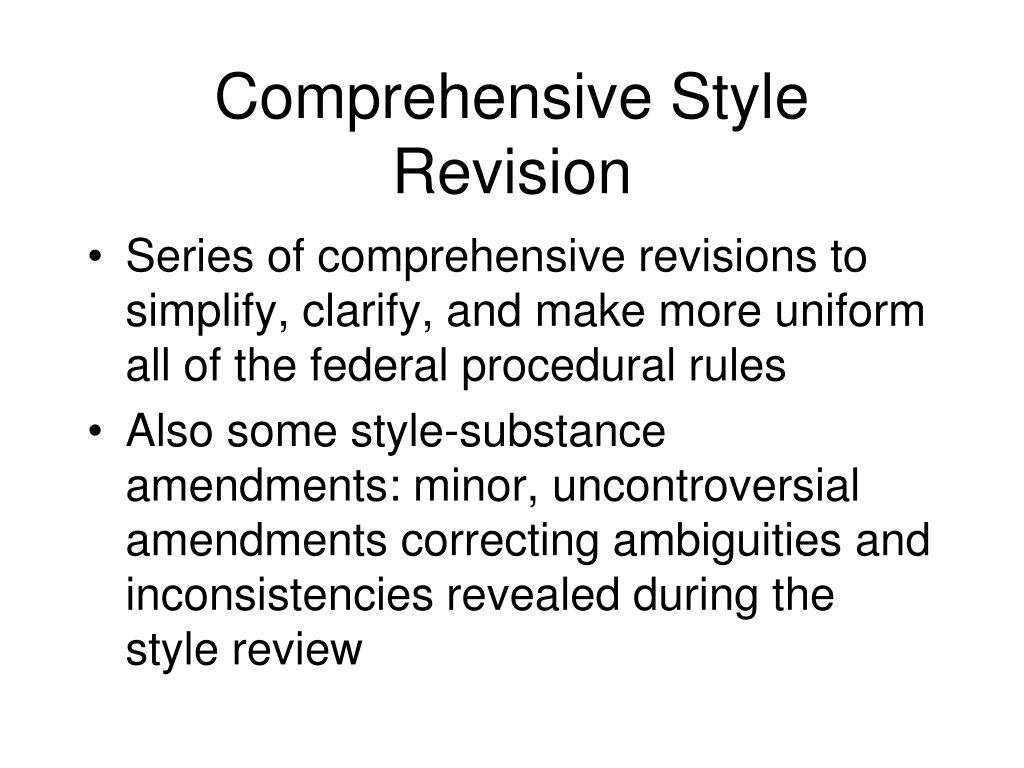 Comprehensive Style Revision

• Series of comprehensive revisions to simplify, clarify, and make more uniform all of the federal procedural rules
• Also some style-substance amendments: minor, uncontroversial amendments correcting ambiguities and inconsistencies revealed during the style review